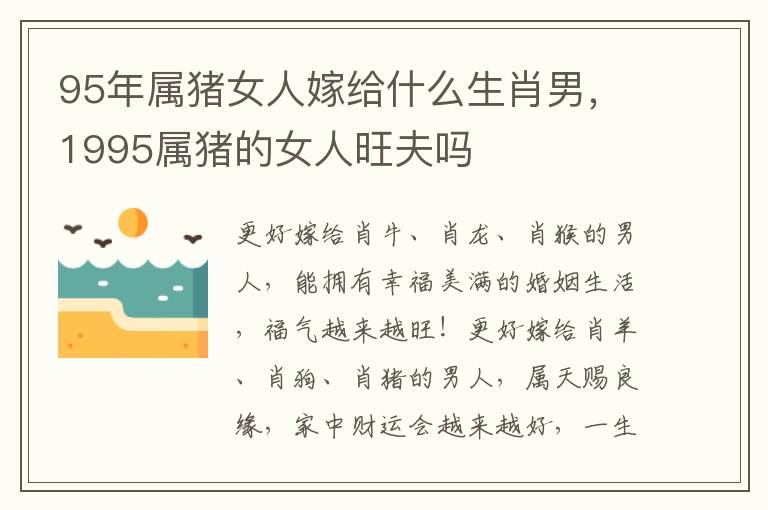 95年属猪女人嫁给什么生肖男，1995属猪的女人旺夫吗

更好嫁给肖牛、肖龙、肖猴的男人，能拥有幸福美满的婚姻生活，福气越来越旺！更好嫁给肖羊、肖狗、肖猪的男人，属天赐良缘，家中财运会越来越好，一生